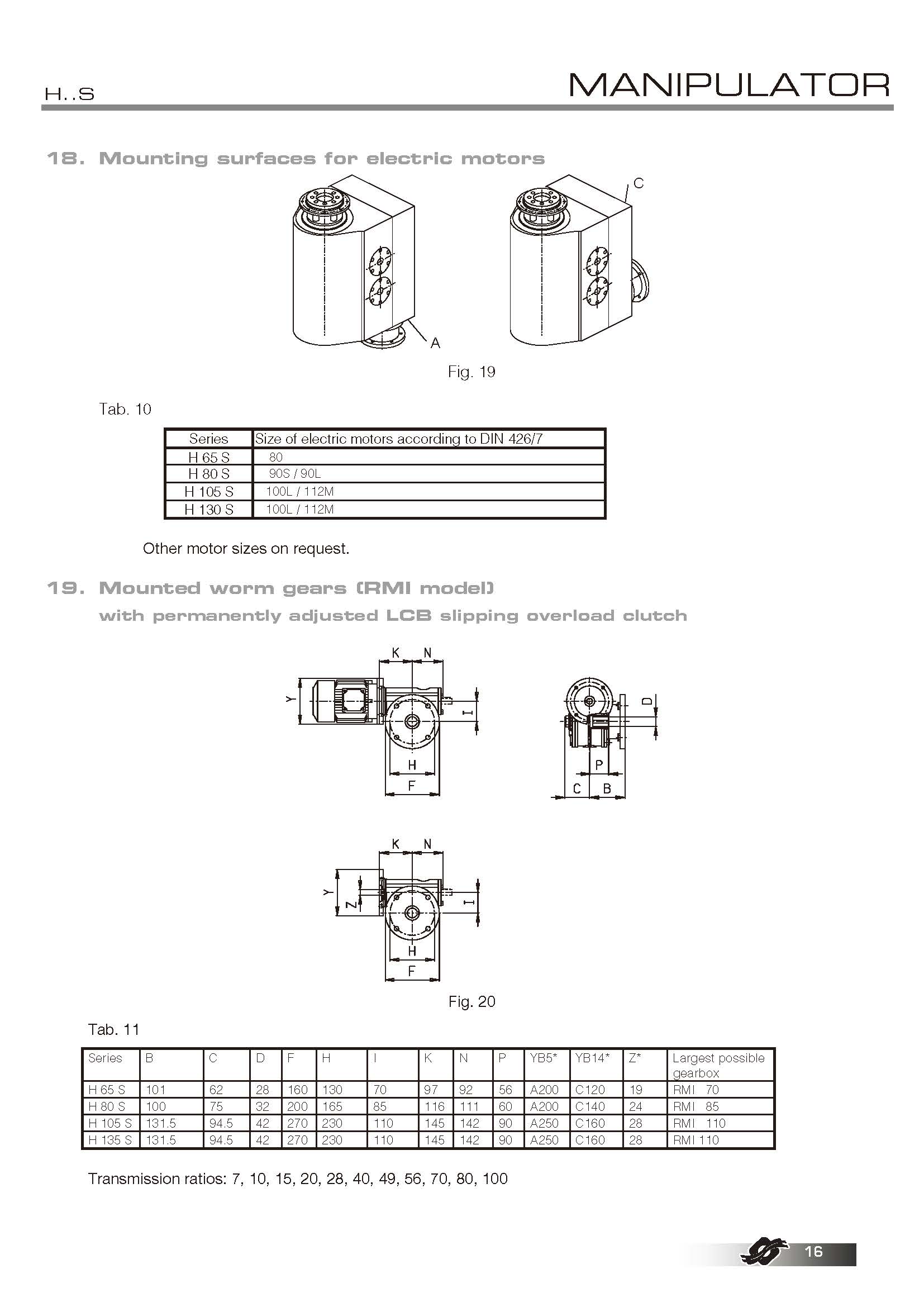 H..S

MANIPULATOR

18. Mounting surfaces for electric motors

C

A

Fig. 19

Tab. 10

| Series | Size of electric motors according to DIN 426/7 |
|---|---|
| H 65 S | 80 |
| H 80 S | 90S / 90L |
| H 105 S | 100L / 112M |
| H 130 S | 100L / 112M |

Other motor sizes on request.

19. Mounted worm gears (RMI model) with permanently adjusted LCB slipping overload clutch

K N

Y

I

H

F

D

P

C B

K N

Y

Z

I

H

F

Fig. 20

Tab. 11

| Series | B | C | D | F | H | I | K | N | P | YB5* | YB14* | Z* | Largest possible gearbox |
|---|---|---|---|---|---|---|---|---|---|---|---|---|---|
| H 65 S | 101 | 62 | 28 | 160 | 130 | 70 | 97 | 92 | 56 | A200 | C120 | 19 | RMI 70 |
| H 80 S | 100 | 75 | 32 | 200 | 165 | 85 | 116 | 111 | 60 | A200 | C140 | 24 | RMI 85 |
| H 105 S | 131.5 | 94.5 | 42 | 270 | 230 | 110 | 145 | 142 | 90 | A250 | C160 | 28 | RMI 110 |
| H 135 S | 131.5 | 94.5 | 42 | 270 | 230 | 110 | 145 | 142 | 90 | A250 | C160 | 28 | RMI 110 |

Transmission ratios: 7, 10, 15, 20, 28, 40, 49, 56, 70, 80, 100

16